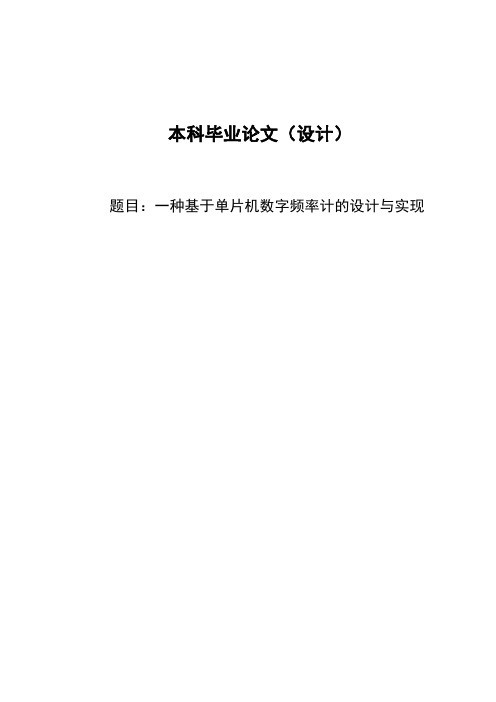 本科毕业论文（设计）

题目：一种基于单片机数字频率计的设计与实现